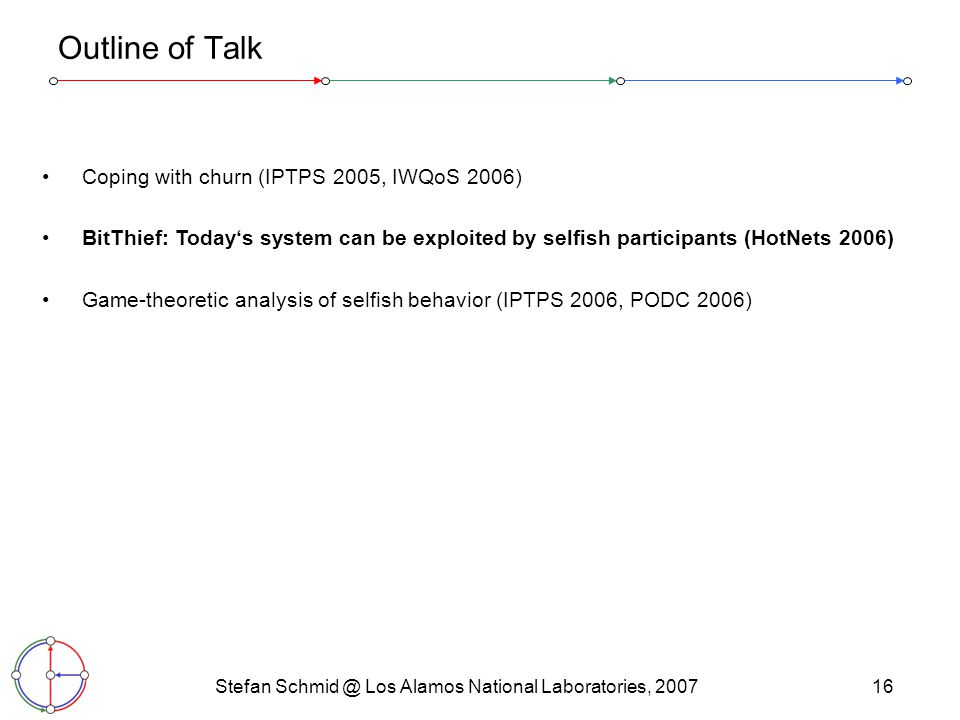 Outline of Talk

• Coping with churn (IPTPS 2005, IWQoS 2006)

• BitThief: Today‘s system can be exploited by selfish participants (HotNets 2006)

• Game-theoretic analysis of selfish behavior (IPTPS 2006, PODC 2006)

Stefan Schmid @ Los Alamos National Laboratories, 2007

16